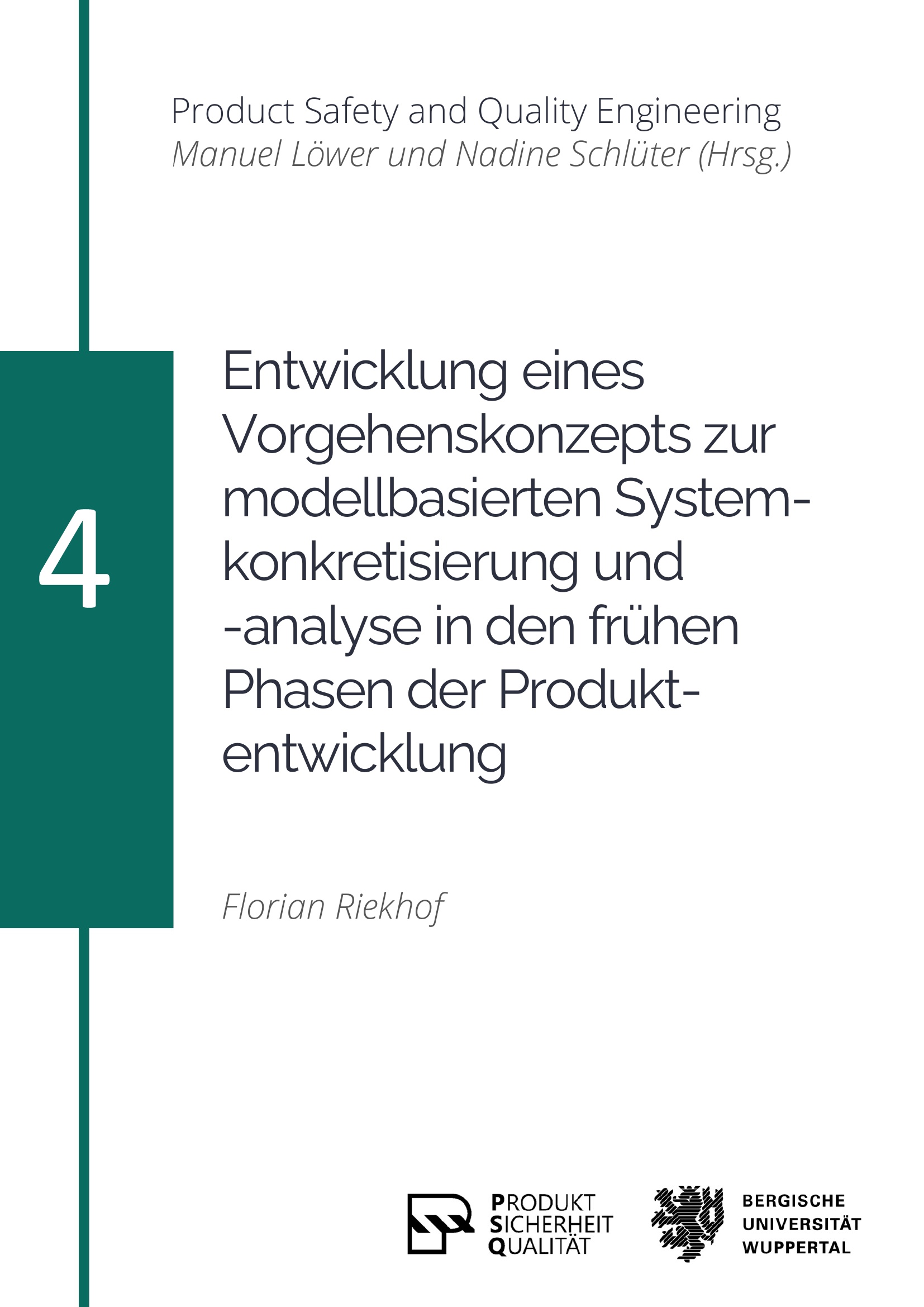 Product Safety and Quality Engineering
Manuel Löwer und Nadine Schlüter (Hrsg.)

4

Entwicklung eines Vorgehenskonzepts zur modellbasierten Systemkonkretisierung und -analyse in den frühen Phasen der Produktentwicklung

Florian Riekhof

PRODUKT
SICHERHEIT
QUALITÄT

BERGISCHE
UNIVERSITÄT
WUPPERTAL